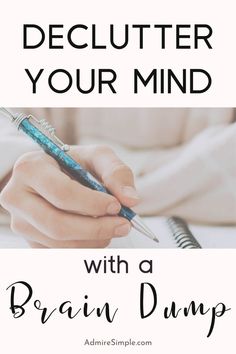 DECLUTTER YOUR MIND

with a Brain Dump

AdmireSimple.com